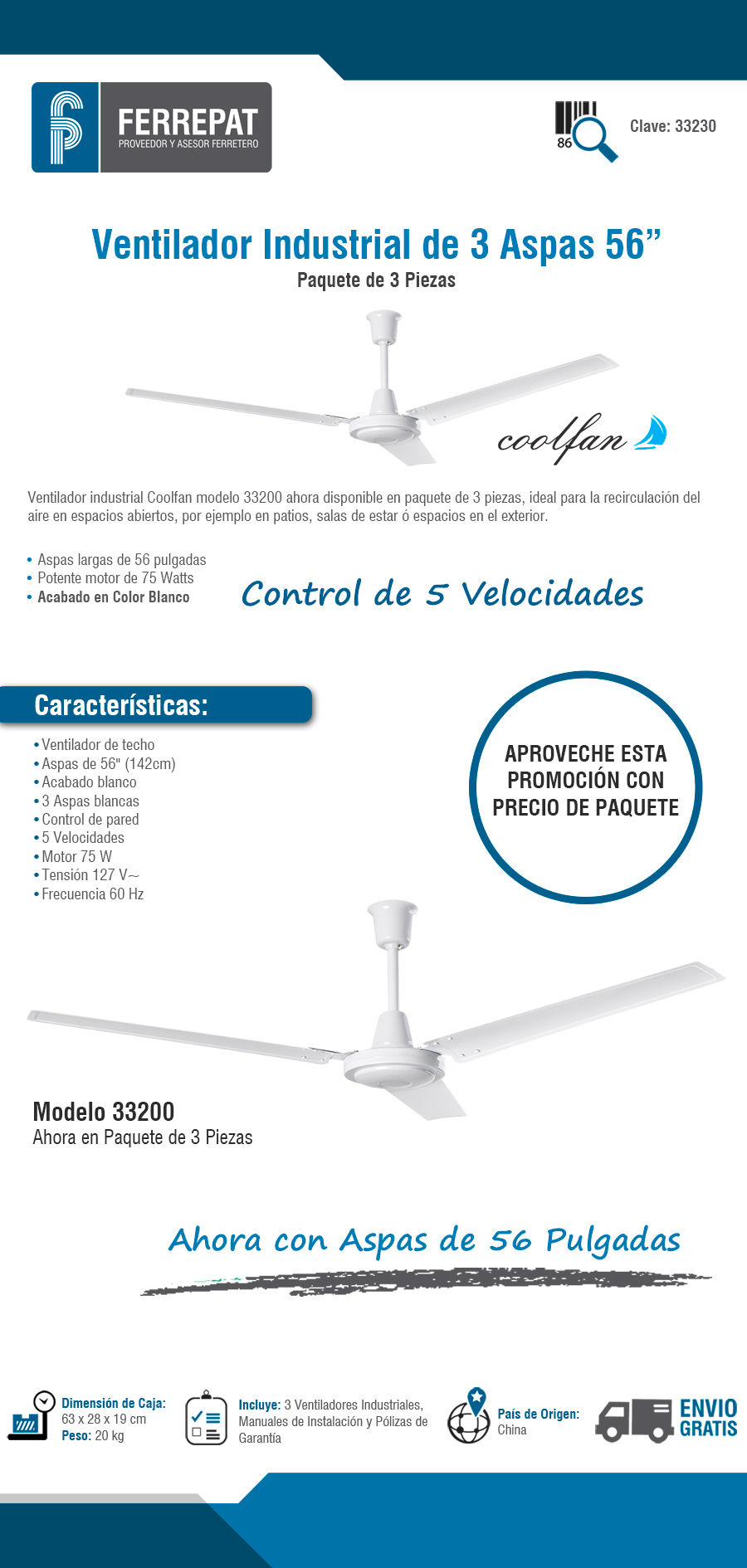 FERREPAT
PROVEEDOR Y ASESOR FERRETERO

86

Clave: 33230

Ventilador Industrial de 3 Aspas 56”
Paquete de 3 Piezas

coolfan

Ventilador industrial Coolfan modelo 33200 ahora disponible en paquete de 3 piezas, ideal para la recirculación del aire en espacios abiertos, por ejemplo en patios, salas de estar ó espacios en el exterior.

• Aspas largas de 56 pulgadas
• Potente motor de 75 Watts
• Acabado en Color Blanco

Control de 5 Velocidades

Características:

• Ventilador de techo
• Aspas de 56" (142cm)
• Acabado blanco
• 3 Aspas blancas
• Control de pared
• 5 Velocidades
• Motor 75 W
• Tensión 127 V~
• Frecuencia 60 Hz

APROVECHE ESTA PROMOCIÓN CON PRECIO DE PAQUETE

Modelo 33200
Ahora en Paquete de 3 Piezas

Ahora con Aspas de 56 Pulgadas

Dimensión de Caja: 63 x 28 x 19 cm
Peso: 20 kg

Incluye: 3 Ventiladores Industriales, Manuales de Instalación y Pólizas de Garantía

País de Origen: China

ENVIO GRATIS